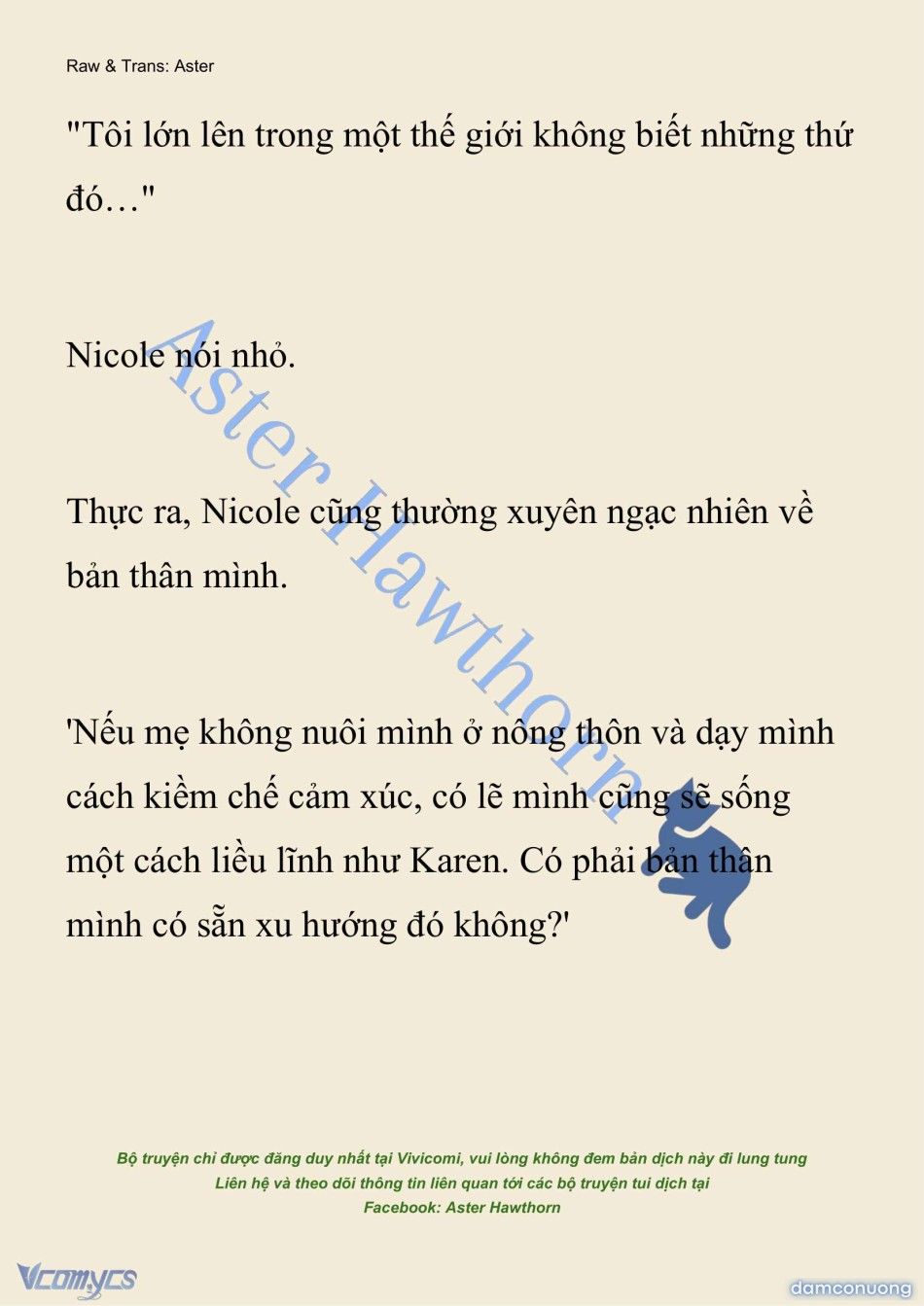 Raw & Trans: Aster

"Tôi lớn lên trong một thế giới không biết những thứ đó…"

Nicole nói nhỏ.

Thực ra, Nicole cũng thường xuyên ngạc nhiên về bản thân mình.

'Nếu mẹ không nuôi mình ở nông thôn và dạy mình cách kiềm chế cảm xúc, có lẽ mình cũng sẽ sống một cách liều lĩnh như Karen. Có phải bản thân mình có sẵn xu hướng đó không?'

Aster Hawthorn

Bộ truyện chỉ được đăng duy nhất tại Vivicomi, vui lòng không đem bản dịch này đi lung tung
Liên hệ và theo dõi thông tin liên quan tới các bộ truyện tui dịch tại
Facebook: Aster Hawthorn

Vcomycs

damconuong